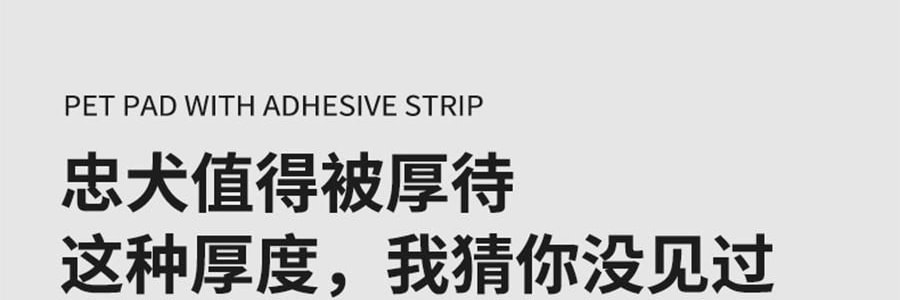 PET PAD WITH ADHESIVE STRIP

忠犬值得被厚待
这种厚度，我猜你没见过